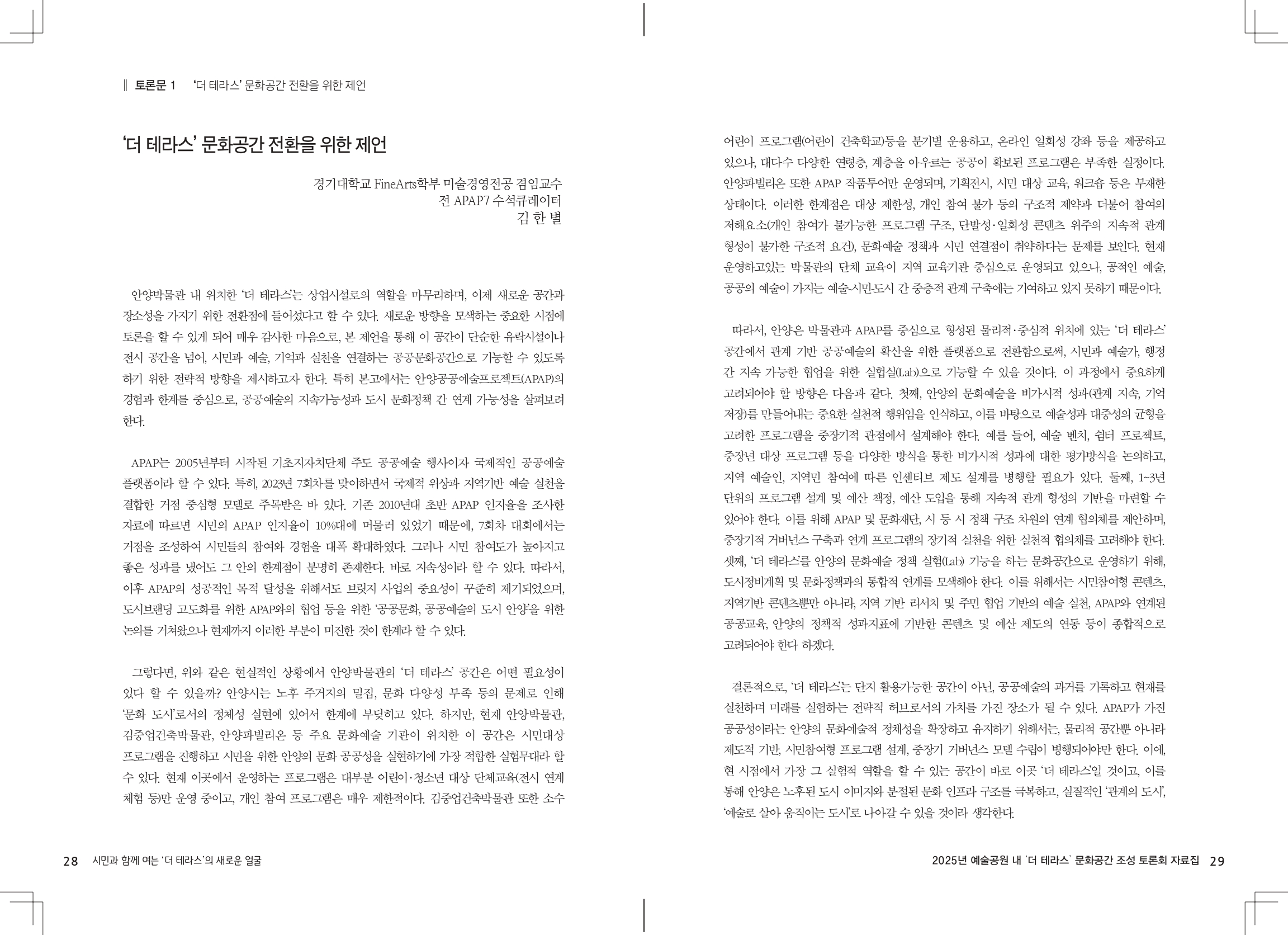 ‖ 토론문 1 ‘더 테라스’ 문화공간 전환을 위한 제언

‘더 테라스’ 문화공간 전환을 위한 제언

경기대학교 FineArts학부 미술경영전공 겸임교수
전 APAP7 수석큐레이터
김 한 별

안양박물관 내 위치한 ‘더 테라스’는 상업시설로의 역할을 마무리하며, 이제 새로운 공간과 장소성을 가지기 위한 전환점에 들어섰다고 할 수 있다. 새로운 방향을 모색하는 중요한 시점에 토론을 할 수 있게 되어 매우 감사한 마음으로, 본 제언을 통해 이 공간이 단순한 유락시설이나 전시 공간을 넘어, 시민과 예술, 기억과 실천을 연결하는 공공문화공간으로 기능할 수 있도록 하기 위한 전략적 방향을 제시하고자 한다. 특히 본고에서는 안양공공예술프로젝트(APAP)의 경험과 한계를 중심으로, 공공예술의 지속가능성과 도시 문화정책 간 연계 가능성을 살펴보려 한다.

APAP는 2005년부터 시작된 기초지자치단체 주도 공공예술 행사이자 국제적인 공공예술 플랫폼이라 할 수 있다. 특히, 2023년 7회차를 맞이하면서 국제적 위상과 지역기반 예술 실천을 결합한 거점 중심형 모델로 주목받은 바 있다. 기존 2010년대 초반 APAP 인지율을 조사한 자료에 따르면 시민의 APAP 인지율이 10%대에 머물러 있었기 때문에, 7회차 대회에서는 거점을 조성하여 시민들의 참여와 경험을 대폭 확대하였다. 그러나 시민 참여도가 높아지고 좋은 성과를 냈어도 그 안의 한계점이 분명히 존재한다. 바로 지속성이라 할 수 있다. 따라서, 이후 APAP의 성공적인 목적 달성을 위해서도 브릿지 사업의 중요성이 꾸준히 제기되었으며, 도시브랜딩 고도화를 위한 APAP와의 협업 등을 위한 ‘공공문화, 공공예술의 도시 안양’을 위한 논의를 거쳐왔으나 현재까지 이러한 부분이 미진한 것이 한계라 할 수 있다.

그렇다면, 위와 같은 현실적인 상황에서 안양박물관의 ‘더 테라스’ 공간은 어떤 필요성이 있다 할 수 있을까? 안양시는 노후 주거지의 밀집, 문화 다양성 부족 등의 문제로 인해 ‘문화 도시’로서의 정체성 실현에 있어서 한계에 부딪히고 있다. 하지만, 현재 안양박물관, 김중업건축박물관, 안양파빌리온 등 주요 문화예술 기관이 위치한 이 공간은 시민대상 프로그램을 진행하고 시민을 위한 안양의 문화 공공성을 실현하기에 가장 적합한 실험무대라 할 수 있다. 현재 이곳에서 운영하는 프로그램은 대부분 어린이·청소년 대상 단체교육(전시 연계 체험 등)만 운영 중이고, 개인 참여 프로그램은 매우 제한적이다. 김중업건축박물관 또한 소수 어린이 프로그램(어린이 건축학교)등을 분기별 운용하고, 온라인 일회성 강좌 등을 제공하고 있으나, 대다수 다양한 연령층, 계층을 아우르는 공공이 확보된 프로그램은 부족한 실정이다. 안양파빌리온 또한 APAP 작품투어만 운영되며, 기획전시, 시민 대상 교육, 워크숍 등은 부재한 상태이다. 이러한 한계점은 대상 제한성, 개인 참여 불가 등의 구조적 제약과 더불어 참여의 저해요소(개인 참여가 불가능한 프로그램 구조, 단발성·일회성 콘텐츠 위주의 지속적 관계 형성이 불가한 구조적 요건), 문화예술 정책과 시민 연결점이 취약하다는 문제를 보인다. 현재 운영하고있는 박물관의 단체 교육이 지역 교육기관 중심으로 운영되고 있으나, 공적인 예술, 공공의 예술이 가지는 예술-시민-도시 간 중층적 관계 구축에는 기여하고 있지 못하기 때문이다.

따라서, 안양은 박물관과 APAP를 중심으로 형성된 물리적·중심적 위치에 있는 ‘더 테라스’ 공간에서 관계 기반 공공예술의 확산을 위한 플랫폼으로 전환함으로써, 시민과 예술가, 행정 간 지속 가능한 협업을 위한 실험실(Lab)으로 기능할 수 있을 것이다. 이 과정에서 중요하게 고려되어야 할 방향은 다음과 같다. 첫째, 안양의 문화예술을 비가시적 성과(관계 지속, 기억 저장)를 만들어내는 중요한 실천적 행위임을 인식하고, 이를 바탕으로 예술성과 대중성의 균형을 고려한 프로그램을 중장기적 관점에서 설계해야 한다. 예를 들어, 예술 벤치, 쉼터 프로젝트, 중장년 대상 프로그램 등을 다양한 방식을 통한 비가시적 성과에 대한 평가방식을 논의하고, 지역 예술인, 지역민 참여에 따른 인센티브 제도 설계를 병행할 필요가 있다. 둘째, 1~3년 단위의 프로그램 설계 및 예산 책정, 예산 도입을 통해 지속적 관계 형성의 기반을 마련할 수 있어야 한다. 이를 위해 APAP 및 문화재단, 시 등 시 정책 구조 차원의 연계 협의체를 제안하며, 중장기적 거버넌스 구축과 연계 프로그램의 장기적 실천을 위한 실천적 협의체를 고려해야 한다. 셋째, ‘더 테라스’를 안양의 문화예술 정책 실험(Lab) 기능을 하는 문화공간으로 운영하기 위해, 도시정비계획 및 문화정책과의 통합적 연계를 모색해야 한다. 이를 위해서는 시민참여형 콘텐츠, 지역기반 콘텐츠뿐만 아니라, 지역 기반 리서치 및 주민 협업 기반의 예술 실천, APAP와 연계된 공공교육, 안양의 정책적 성과지표에 기반한 콘텐츠 및 예산 제도의 연동 등이 종합적으로 고려되어야 한다 하겠다.

결론적으로, ‘더 테라스’는 단지 활용가능한 공간이 아닌, 공공예술의 과거를 기록하고 현재를 실천하며 미래를 실험하는 전략적 허브로서의 가치를 가진 장소가 될 수 있다. APAP가 가진 공공성이라는 안양의 문화예술적 정체성을 확장하고 유지하기 위해서는, 물리적 공간뿐 아니라 제도적 기반, 시민참여형 프로그램 설계, 중장기 거버넌스 모델 수립이 병행되어야만 한다. 이에, 현 시점에서 가장 그 실험적 역할을 할 수 있는 공간이 바로 이곳 ‘더 테라스’일 것이고, 이를 통해 안양은 노후된 도시 이미지와 분절된 문화 인프라 구조를 극복하고, 실질적인 ‘관계의 도시’, ‘예술로 살아 움직이는 도시’로 나아갈 수 있을 것이라 생각한다.

28 시민과 함께 여는 ‘더 테라스’의 새로운 얼굴

2025년 예술공원 내 ‘더 테라스’ 문화공간 조성 토론회 자료집 29